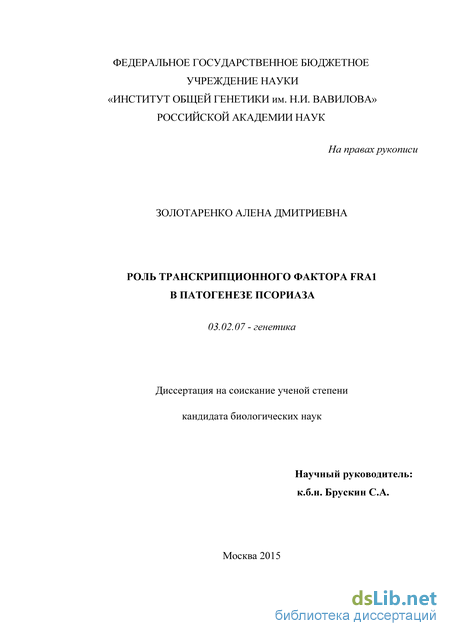 ФЕДЕРАЛЬНОЕ ГОСУДАРСТВЕННОЕ БЮДЖЕТНОЕ УЧРЕЖДЕНИЕ НАУКИ «ИНСТИТУТ ОБЩЕЙ ГЕНЕТИКИ им. Н.И. ВАВИЛОВА» РОССИЙСКОЙ АКАДЕМИИ НАУК

На правах рукописи

ЗОЛОТАРЕНКО АЛЕНА ДМИТРИЕВНА

РОЛЬ ТРАНСКРИПЦИОННОГО ФАКТОРА FRA1 В ПАТОГЕНЕЗЕ ПСОРИАЗА

03.02.07 - генетика

Диссертация на соискание ученой степени

кандидата биологических наук

Научный руководитель:
к.б.н. Брускин С.А.

Москва 2015

dsLib.net
библиотека диссертаций